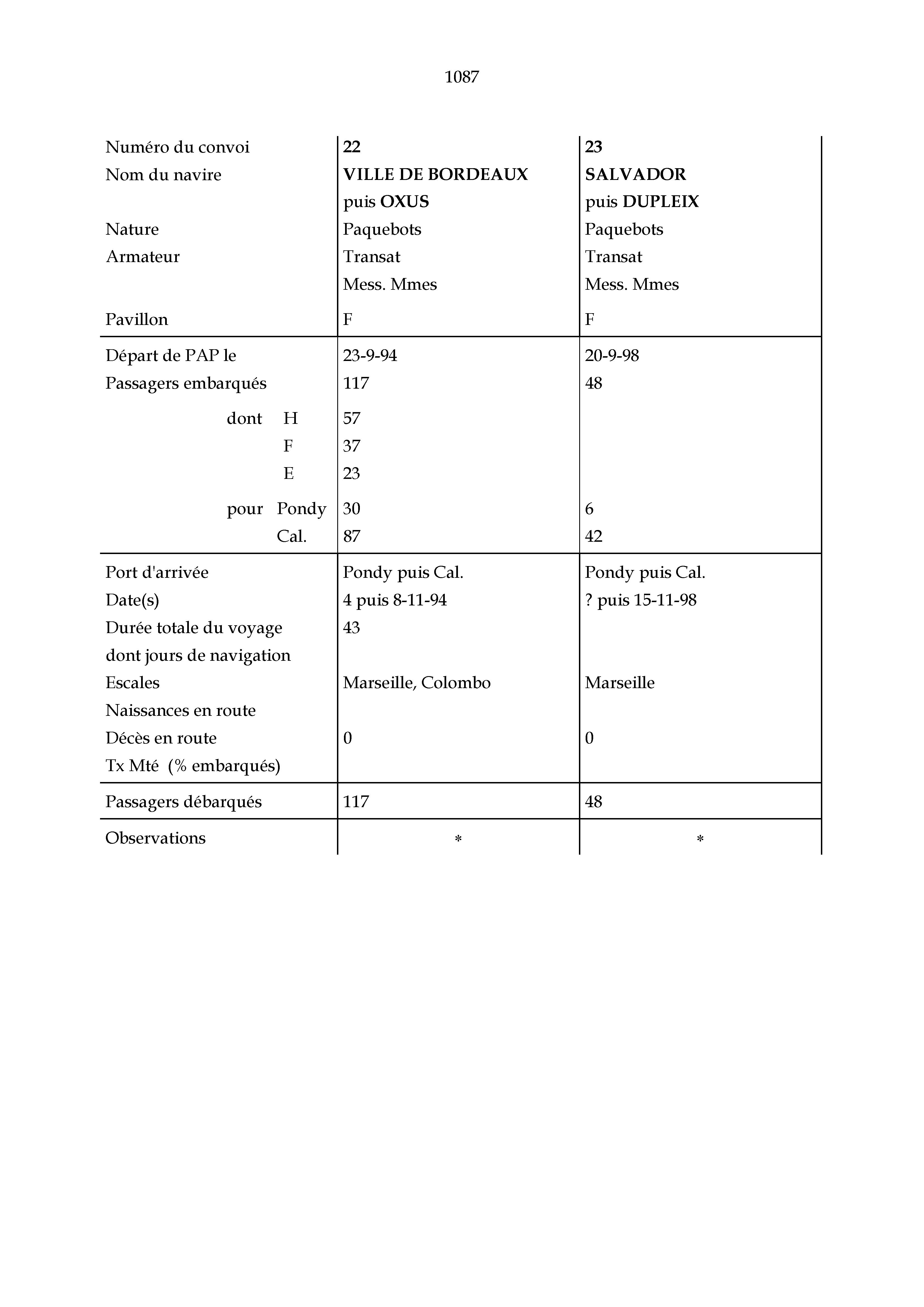 1087

| Numéro du convoi | 22 | 23 |
|---|---|---|
| Nom du navire | VILLE DE BORDEAUX puis OXUS | SALVADOR puis DUPLEIX |
| Nature | Paquebots | Paquebots |
| Armateur | Transat Mess. Mmes | Transat Mess. Mmes |
| Pavillon | F | F |
| Départ de PAP le | 23-9-94 | 20-9-98 |
| Passagers embarqués | 117 | 48 |
| dont H | 57 | |
| F | 37 | |
| E | 23 | |
| pour Pondy | 30 | 6 |
| Cal. | 87 | 42 |
| Port d'arrivée | Pondy puis Cal. | Pondy puis Cal. |
| Date(s) | 4 puis 8-11-94 | ? puis 15-11-98 |
| Durée totale du voyage | 43 | |
| dont jours de navigation | | |
| Escales | Marseille, Colombo | Marseille |
| Naissances en route | | |
| Décès en route | 0 | 0 |
| Tx Mté (% embarqués) | | |
| Passagers débarqués | 117 | 48 |
| Observations | * | * |